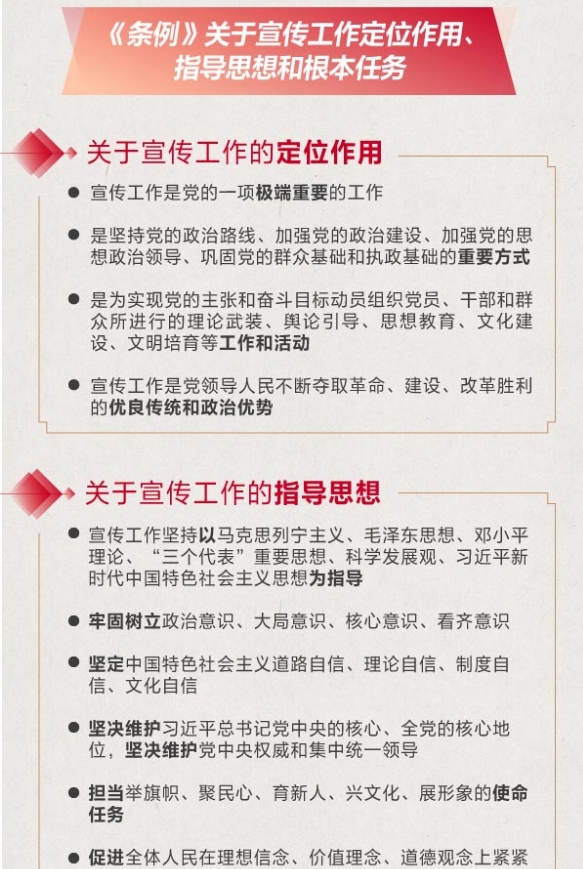 《条例》关于宣传工作定位作用、指导思想和根本任务

关于宣传工作的定位作用

● 宣传工作是党的一项极端重要的工作

● 是坚持党的政治路线、加强党的政治建设、加强党的思想政治领导、巩固党的群众基础和执政基础的重要方式

● 是为实现党的主张和奋斗目标动员组织党员、干部和群众所进行的理论武装、舆论引导、思想教育、文化建设、文明培育等工作和活动

● 宣传工作是党领导人民不断夺取革命、建设、改革胜利的优良传统和政治优势

关于宣传工作的指导思想

● 宣传工作坚持以马克思列宁主义、毛泽东思想、邓小平理论、“三个代表”重要思想、科学发展观、习近平新时代中国特色社会主义思想为指导

● 牢固树立政治意识、大局意识、核心意识、看齐意识

● 坚定中国特色社会主义道路自信、理论自信、制度自信、文化自信

● 坚决维护习近平总书记党中央的核心、全党的核心地位，坚决维护党中央权威和集中统一领导

● 担当举旗帜、聚民心、育新人、兴文化、展形象的使命任务

● 促进全体人民在理想信念、价值理念、道德观念上紧紧